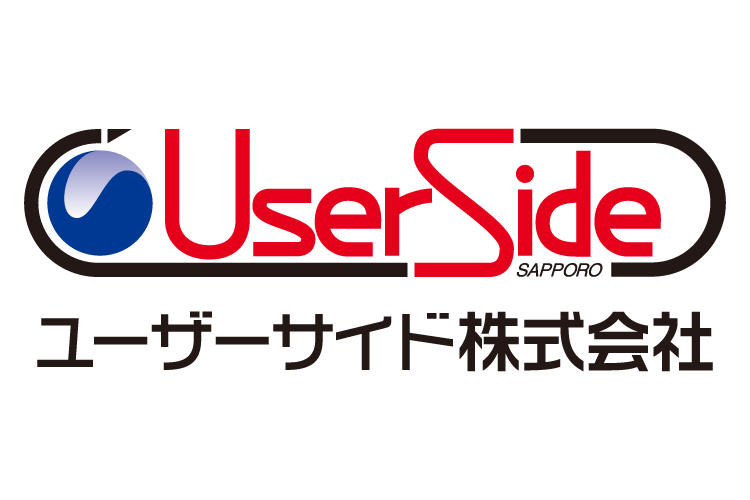 UserSide
SAPPORO
ユーザーサイド株式会社